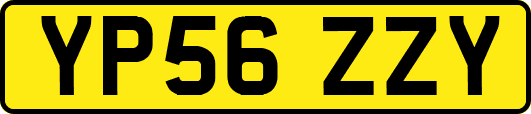 YP56 ZZY